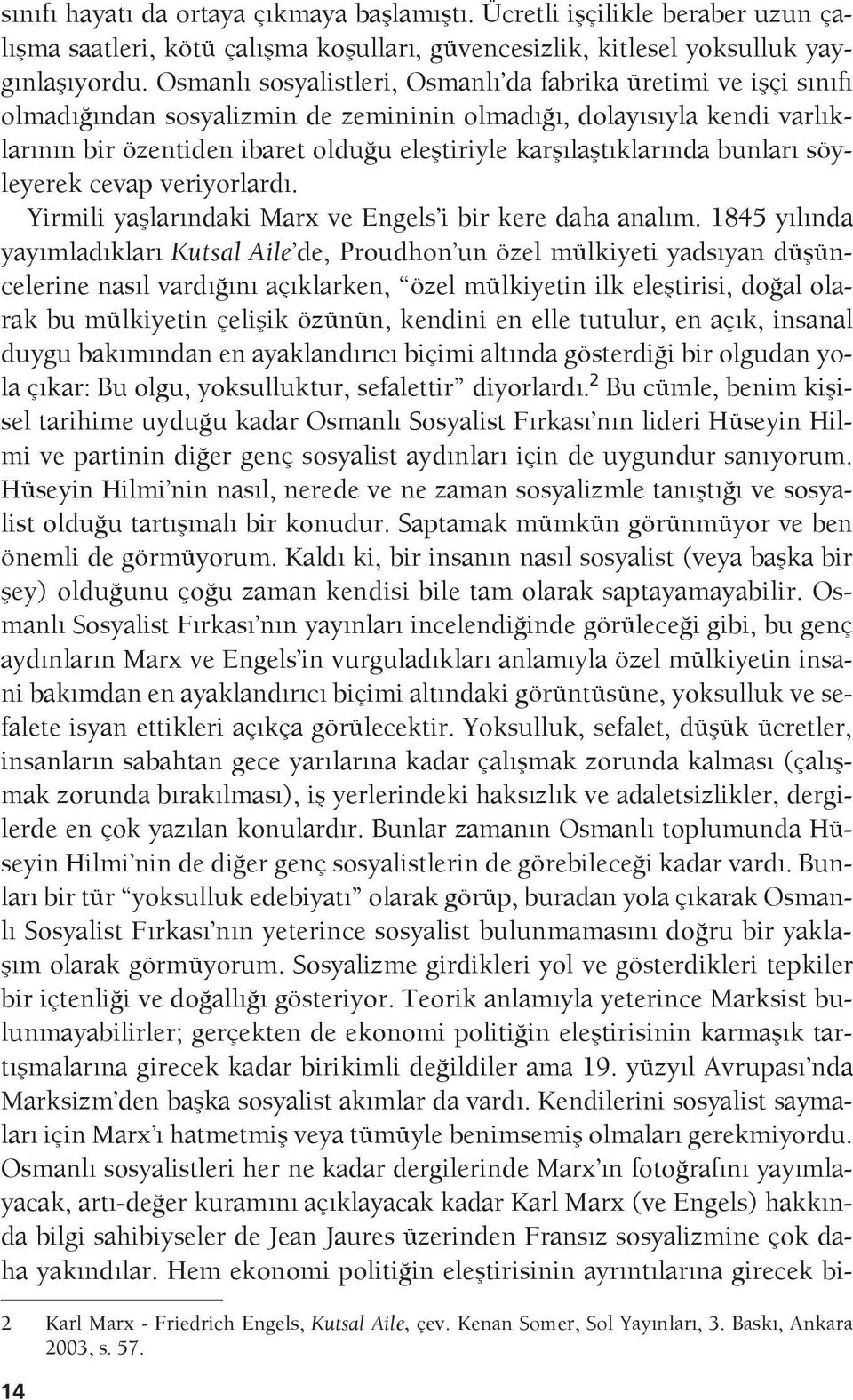 sınıfı hayatı da ortaya çıkmaya başlamıştı. Ücretli işçilikle beraber uzun çalışma saatleri, kötü çalışma koşulları, güvencesizlik, kitlesel yoksulluk yaygınlaşıyordu. Osmanlı sosyalistleri, Osmanlı'da fabrika üretimi ve işçi sınıfı olmadığından sosyalizmin de zemininin olmadığı, dolayısıyla kendi varlıklarının bir özentiden ibaret olduğu eleştiriyle karşılaştıklarında bunları söyleyerek cevap veriyorlardı.

Yirmili yaşlarındaki Marx ve Engels'i bir kere daha analım. 1845 yılında yayımladıkları Kutsal Aile'de, Proudhon'un özel mülkiyeti yadsıyan düşüncelerine nasıl vardığını açıklarken, "özel mülkiyetin ilk eleştirisi, doğal olarak bu mülkiyetin çelişik özünün, kendini en elle tutulur, en açık, insanal duygu bakımından en ayaklandırıcı biçimi altında gösterdiği bir olgudan yola çıkar: Bu olgu, yoksulluktur, sefalettir" diyorlardı.$^2$ Bu cümle, benim kişisel tarihime uyduğu kadar Osmanlı Sosyalist Fırkası'nın lideri Hüseyin Hilmi ve partinin diğer genç sosyalist aydınları için de uygundur sanıyorum. Hüseyin Hilmi'nin nasıl, nerede ve ne zaman sosyalizmle tanıştığı ve sosyalist olduğu tartışmalı bir konudur. Saptamak mümkün görünmüyor ve ben önemli de görmüyorum. Kaldı ki, bir insanın nasıl sosyalist (veya başka bir şey) olduğunu çoğu zaman kendisi bile tam olarak saptayamayabilir. Osmanlı Sosyalist Fırkası'nın yayınları incelendiğinde görüleceği gibi, bu genç aydınların Marx ve Engels'in vurguladıkları anlamıyla özel mülkiyetin insani bakımdan en ayaklandırıcı biçimi altındaki görüntüsüne, yoksulluk ve sefalete isyan ettikleri açıkça görülecektir. Yoksulluk, sefalet, düşük ücretler, insanların sabahtan gece yarılarına kadar çalışmak zorunda kalması (çalışmak zorunda bırakılması), iş yerlerindeki haksızlık ve adaletsizlikler, dergilerde en çok yazılan konulardır. Bunlar zamanın Osmanlı toplumunda Hüseyin Hilmi'nin de diğer genç sosyalistlerin de görebileceği kadar vardı. Bunları bir tür "yoksulluk edebiyatı" olarak görüp, buradan yola çıkarak Osmanlı Sosyalist Fırkası'nın yeterince sosyalist bulunmamasını doğru bir yaklaşım olarak görmüyorum. Sosyalizme girdikleri yol ve gösterdikleri tepkiler bir içtenliği ve doğallığı gösteriyor. Teorik anlamıyla yeterince Marksist bulunmayabilirler; gerçekten de ekonomi politiğin eleştirisinin karmaşık tartışmalarına girecek kadar birikimli değildiler ama 19. yüzyıl Avrupası'nda Marksizm'den başka sosyalist akımlar da vardı. Kendilerini sosyalist saymaları için Marx'ı hatmetmiş veya tümüyle benimsemiş olmaları gerekmiyordu. Osmanlı sosyalistleri her ne kadar dergilerinde Marx'ın fotoğrafını yayımlayacak, artı-değer kuramını açıklayacak kadar Karl Marx (ve Engels) hakkında bilgi sahibiyseler de Jean Jaures üzerinden Fransız sosyalizmine çok daha yakındılar. Hem ekonomi politiğin eleştirisinin ayrıntılarına girecek bi-

2 Karl Marx - Friedrich Engels, Kutsal Aile, çev. Kenan Somer, Sol Yayınları, 3. Baskı, Ankara 2003, s. 57.

14